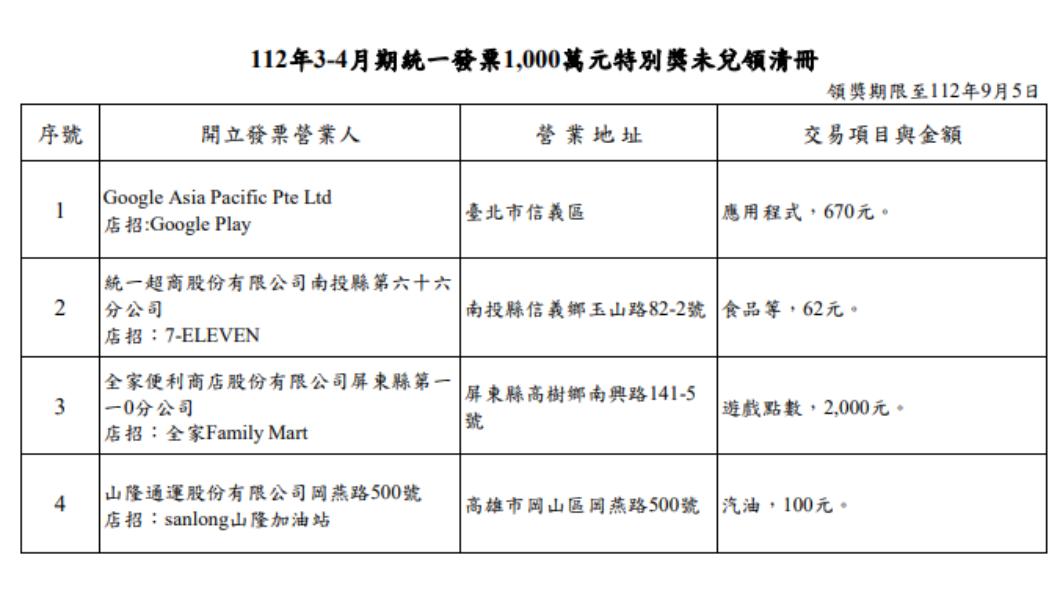 112年3-4月期統一發票1,000萬元特別獎未兌領清冊

領獎期限至112年9月5日

| 序號 | 開立發票營業人 | 營業地址 | 交易項目與金額 |
|---|---|---|---|
| 1 | Google Asia Pacific Pte Ltd 店招:Google Play | 臺北市信義區 | 應用程式，670元。 |
| 2 | 統一超商股份有限公司南投縣第六十六分公司 店招：7-ELEVEN | 南投縣信義鄉玉山路82-2號 | 食品等，62元。 |
| 3 | 全家便利商店股份有限公司屏東縣第一一0分公司 店招：全家Family Mart | 屏東縣高樹鄉南興路141-5號 | 遊戲點數，2,000元。 |
| 4 | 山隆通運股份有限公司岡燕路500號 店招：sanlong山隆加油站 | 高雄市岡山區岡燕路500號 | 汽油，100元。 |